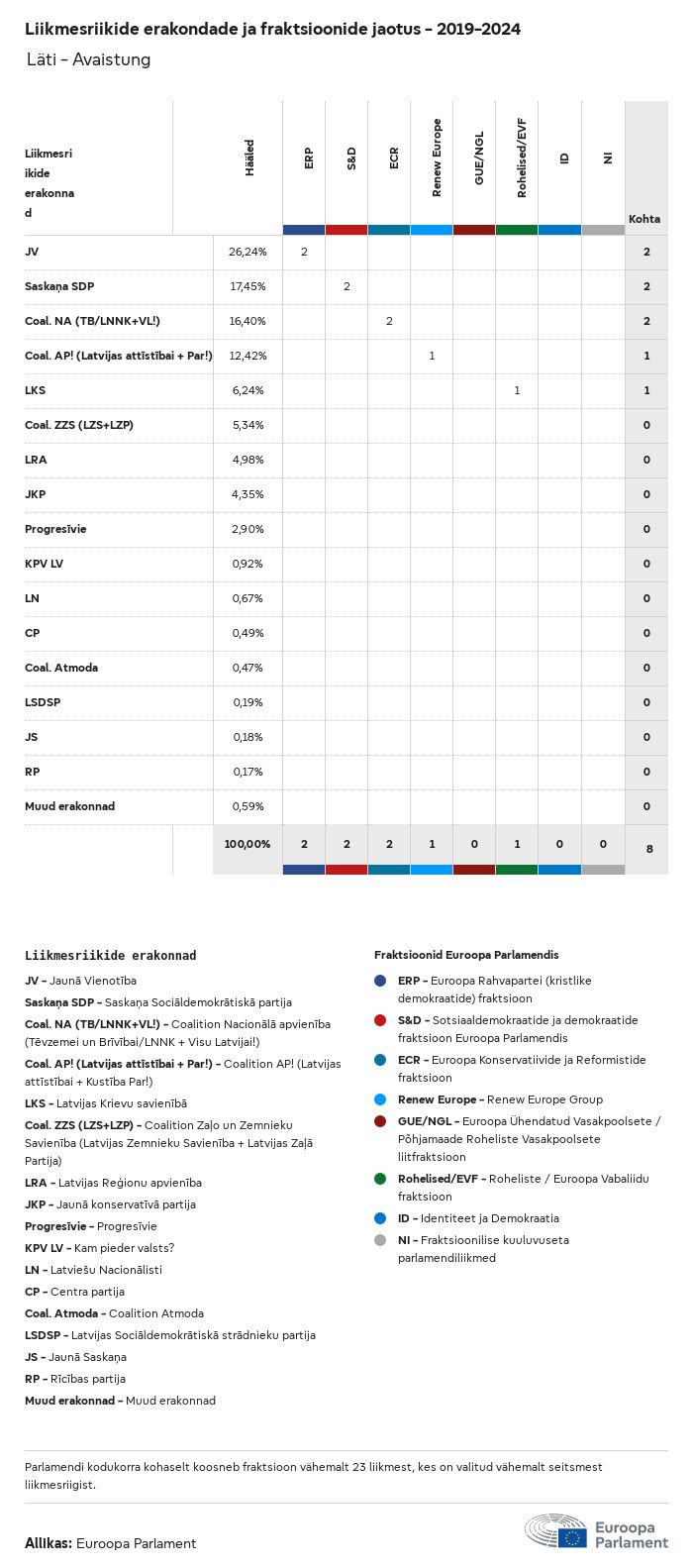 Liikmesriikide erakondade ja fraktsioonide jaotus – 2019–2024
Läti – Avaistung

| Liikmesriikide erakonnad | Hääled | ERP | S&D | ECR | Renew Europe | GUE/NGL | Rohelised/EVF | ID | NI | Kohta |
|---|---|---|---|---|---|---|---|---|---|---|
| JV | 26,24% | 2 | | | | | | | | 2 |
| Saskaņa SDP | 17,45% | | 2 | | | | | | | 2 |
| Coal. NA (TB/LNNK+VL!) | 16,40% | | | 2 | | | | | | 2 |
| Coal. AP! (Latvijas attīstībai + Par!) | 12,42% | | | | 1 | | | | | 1 |
| LKS | 6,24% | | | | | | 1 | | | 1 |
| Coal. ZZS (LZS+LZP) | 5,34% | | | | | | | | | 0 |
| LRA | 4,98% | | | | | | | | | 0 |
| JKP | 4,35% | | | | | | | | | 0 |
| Progresīvie | 2,90% | | | | | | | | | 0 |
| KPV LV | 0,92% | | | | | | | | | 0 |
| LN | 0,67% | | | | | | | | | 0 |
| CP | 0,49% | | | | | | | | | 0 |
| Coal. Atmoda | 0,47% | | | | | | | | | 0 |
| LSDSP | 0,19% | | | | | | | | | 0 |
| JS | 0,18% | | | | | | | | | 0 |
| RP | 0,17% | | | | | | | | | 0 |
| Muud erakonnad | 0,59% | | | | | | | | | 0 |
| | 100,00% | 2 | 2 | 2 | 1 | 0 | 1 | 0 | 0 | 8 |

Liikmesriikide erakonnad
JV – Jaunā Vienotība
Saskaņa SDP – Saskaņa Sociāldemokrātiskā partija
Coal. NA (TB/LNNK+VL!) – Coalition Nacionālā apvienība (Tēvzemei un Brīvībai/LNNK + Visu Latvijai!)
Coal. AP! (Latvijas attīstībai + Par!) – Coalition AP! (Latvijas attīstībai + Kustība Par!)
LKS – Latvijas Krievu savienība
Coal. ZZS (LZS+LZP) – Coalition Zaļo un Zemnieku Savienība (Latvijas Zemnieku Savienība + Latvijas Zaļā Partija)
LRA – Latvijas Reģionu apvienība
JKP – Jaunā konservatīvā partija
Progresīvie – Progresīvie
KPV LV – Kam pieder valsts?
LN – Latviešu Nacionālisti
CP – Centra partija
Coal. Atmoda – Coalition Atmoda
LSDSP – Latvijas Sociāldemokrātiskā strādnieku partija
JS – Jaunā Saskaņa
RP – Rīcības partija
Muud erakonnad – Muud erakonnad

Fraktsioonid Euroopa Parlamendis
ERP – Euroopa Rahvapartei (kristlike demokraatide) fraktsioon
S&D – Sotsiaaldemokraatide ja demokraatide fraktsioon Euroopa Parlamendis
ECR – Euroopa Konservatiivide ja Reformistide fraktsioon
Renew Europe – Renew Europe Group
GUE/NGL – Euroopa Ühendatud Vasakpoolsete / Põhjamaade Roheliste Vasakpoolsete liitfraktsioon
Rohelised/EVF – Roheliste / Euroopa Vabaliidu fraktsioon
ID – Identiteet ja Demokraatia
NI – Fraktsioonilise kuuluvuseta parlamendiliikmed

Parlamendi kodukorra kohaselt koosneb fraktsioon vähemalt 23 liikmest, kes on valitud vähemalt seitsmest liikmesriigist.

Allikas: Euroopa Parlament

Euroopa Parlament